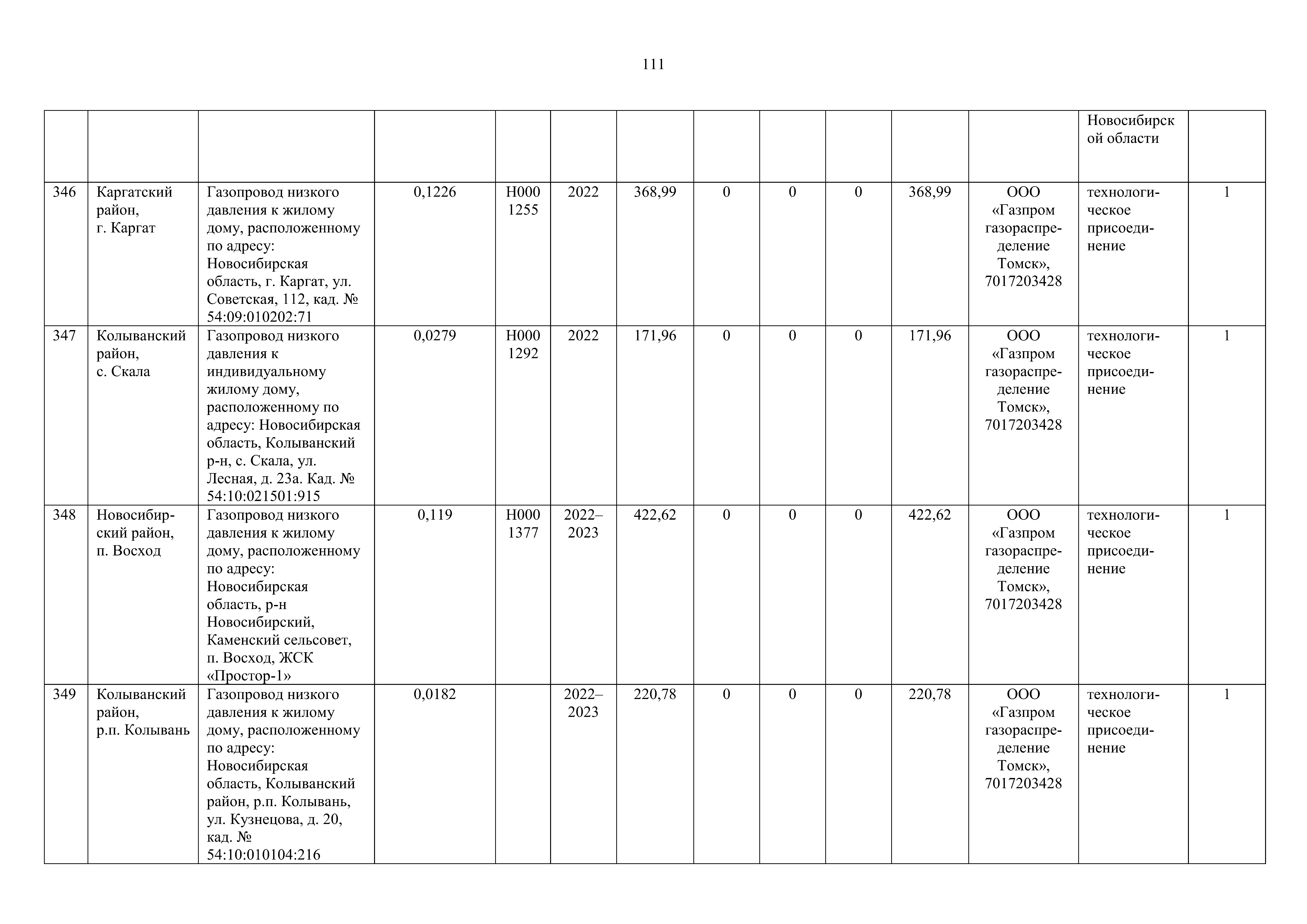 111

| | | | | | | | | | | | | | |
|---|---|---|---|---|---|---|---|---|---|---|---|---|---|
| | | | | | | | | | | | | Новосибирской области | |
| 346 | Каргатский район, г. Каргат | Газопровод низкого давления к жилому дому, расположенному по адресу: Новосибирская область, г. Каргат, ул. Советская, 112, кад. № 54:09:010202:71 | 0,1226 | Н000 1255 | 2022 | 368,99 | 0 | 0 | 0 | 368,99 | ООО «Газпром газораспределение Томск», 7017203428 | технологическое присоединение | 1 |
| 347 | Колыванский район, с. Скала | Газопровод низкого давления к индивидуальному жилому дому, расположенному по адресу: Новосибирская область, Колыванский р-н, с. Скала, ул. Лесная, д. 23а. Кад. № 54:10:021501:915 | 0,0279 | Н000 1292 | 2022 | 171,96 | 0 | 0 | 0 | 171,96 | ООО «Газпром газораспределение Томск», 7017203428 | технологическое присоединение | 1 |
| 348 | Новосибирский район, п. Восход | Газопровод низкого давления к жилому дому, расположенному по адресу: Новосибирская область, р-н Новосибирский, Каменский сельсовет, п. Восход, ЖСК «Простор-1» | 0,119 | Н000 1377 | 2022–2023 | 422,62 | 0 | 0 | 0 | 422,62 | ООО «Газпром газораспределение Томск», 7017203428 | технологическое присоединение | 1 |
| 349 | Колыванский район, р.п. Колывань | Газопровод низкого давления к жилому дому, расположенному по адресу: Новосибирская область, Колыванский район, р.п. Колывань, ул. Кузнецова, д. 20, кад. № 54:10:010104:216 | 0,0182 | | 2022–2023 | 220,78 | 0 | 0 | 0 | 220,78 | ООО «Газпром газораспределение Томск», 7017203428 | технологическое присоединение | 1 |